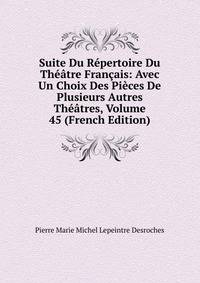 Suite Du Répertoire Du Théâtre Français: Avec Un Choix Des Pièces De Plusieurs Autres Théâtres, Volume 45 (French Edition)

Pierre Marie Michel Lepeintre Desroches